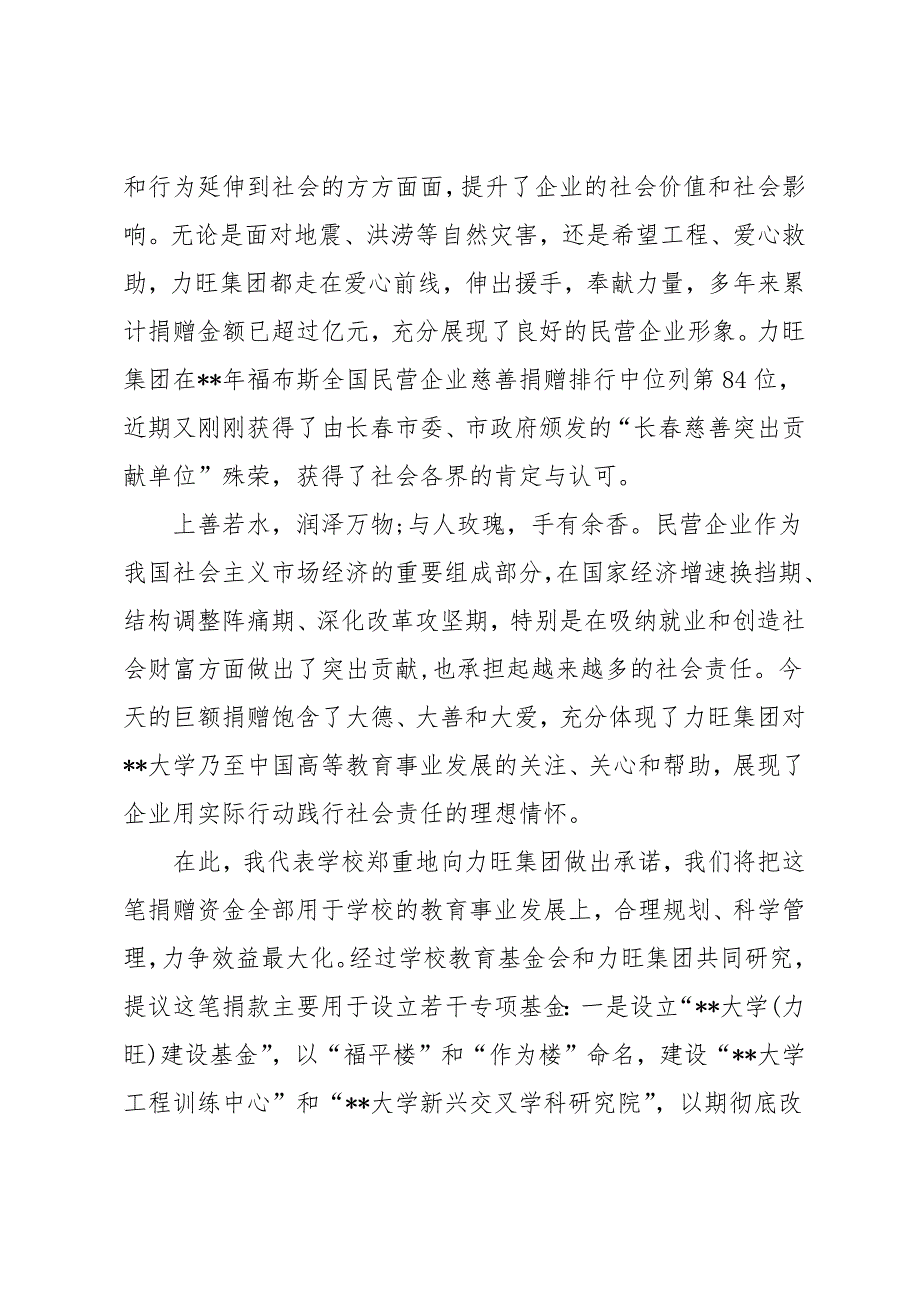 和行为延伸到社会的方方面面，提升了企业的社会价值和社会影响。无论是面对地震、洪涝等自然灾害，还是希望工程、爱心救助，力旺集团都走在爱心前线，伸出援手，奉献力量，多年来累计捐赠金额已超过亿元，充分展现了良好的民营企业形象。力旺集团在**年福布斯全国民营企业慈善捐赠排行中位列第84位，近期又刚刚获得了由长春市委、市政府颁发的“长春慈善突出贡献单位”殊荣，获得了社会各界的肯定与认可。

上善若水，润泽万物;与人玫瑰，手有余香。民营企业作为我国社会主义市场经济的重要组成部分,在国家经济增速换挡期、结构调整阵痛期、深化改革攻坚期，特别是在吸纳就业和创造社会财富方面做出了突出贡献,也承担起越来越多的社会责任。今天的巨额捐赠饱含了大德、大善和大爱，充分体现了力旺集团对**大学乃至中国高等教育事业发展的关注、关心和帮助，展现了企业用实际行动践行社会责任的理想情怀。

在此，我代表学校郑重地向力旺集团做出承诺，我们将把这笔捐赠资金全部用于学校的教育事业发展上，合理规划、科学管理，力争效益最大化。经过学校教育基金会和力旺集团共同研究，提议这笔捐款主要用于设立若干专项基金:一是设立“**大学(力旺)建设基金”，以“福平楼”和“作为楼”命名，建设“**大学工程训练中心”和“**大学新兴交叉学科研究院”，以期彻底改